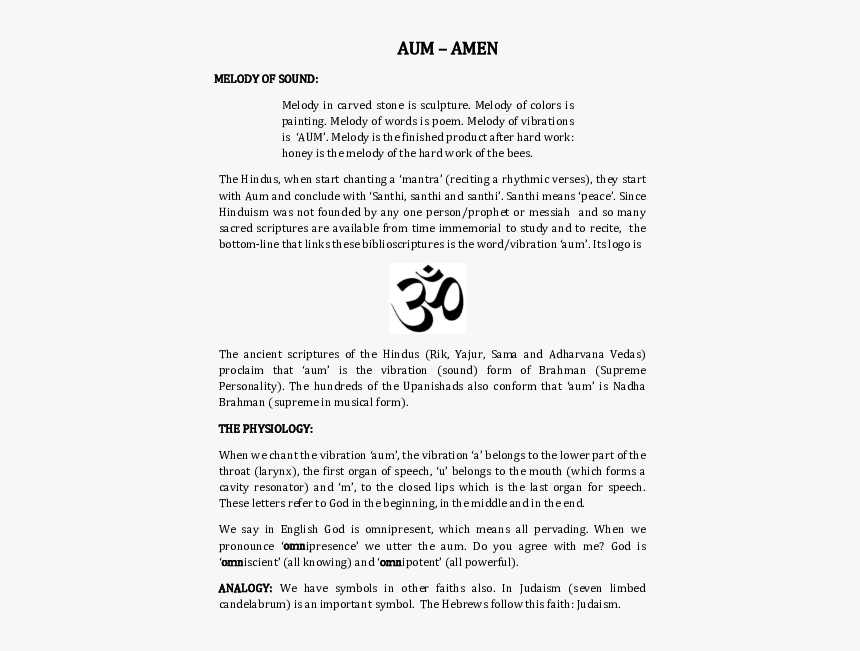 AUM – AMEN

MELODY OF SOUND:

Melody in carved stone is sculpture. Melody of colors is painting. Melody of words is poem. Melody of vibrations is 'AUM'. Melody is the finished product after hard work: honey is the melody of the hard work of the bees.

The Hindus, when start chanting a 'mantra' (reciting a rhythmic verses), they start with Aum and conclude with 'Santhi, santhi and santhi'. Santhi means 'peace'. Since Hinduism was not founded by any one person/prophet or messiah and so many sacred scriptures are available from time immemorial to study and to recite, the bottom-line that links these biblioscriptures is the word/vibration 'aum'. Its logo is

The ancient scriptures of the Hindus (Rik, Yajur, Sama and Adharvana Vedas) proclaim that 'aum' is the vibration (sound) form of Brahman (Supreme Personality). The hundreds of the Upanishads also conform that 'aum' is Nadha Brahman (supreme in musical form).

THE PHYSIOLOGY:

When we chant the vibration 'aum', the vibration 'a' belongs to the lower part of the throat (larynx), the first organ of speech, 'u' belongs to the mouth (which forms a cavity resonator) and 'm', to the closed lips which is the last organ for speech. These letters refer to God in the beginning, in the middle and in the end.

We say in English God is omnipresent, which means all pervading. When we pronounce 'omnipresence' we utter the aum. Do you agree with me? God is 'omniscient' (all knowing) and 'omnipotent' (all powerful).

ANALOGY: We have symbols in other faiths also. In Judaism (seven limbed candelabrum) is an important symbol. The Hebrews follow this faith: Judaism.